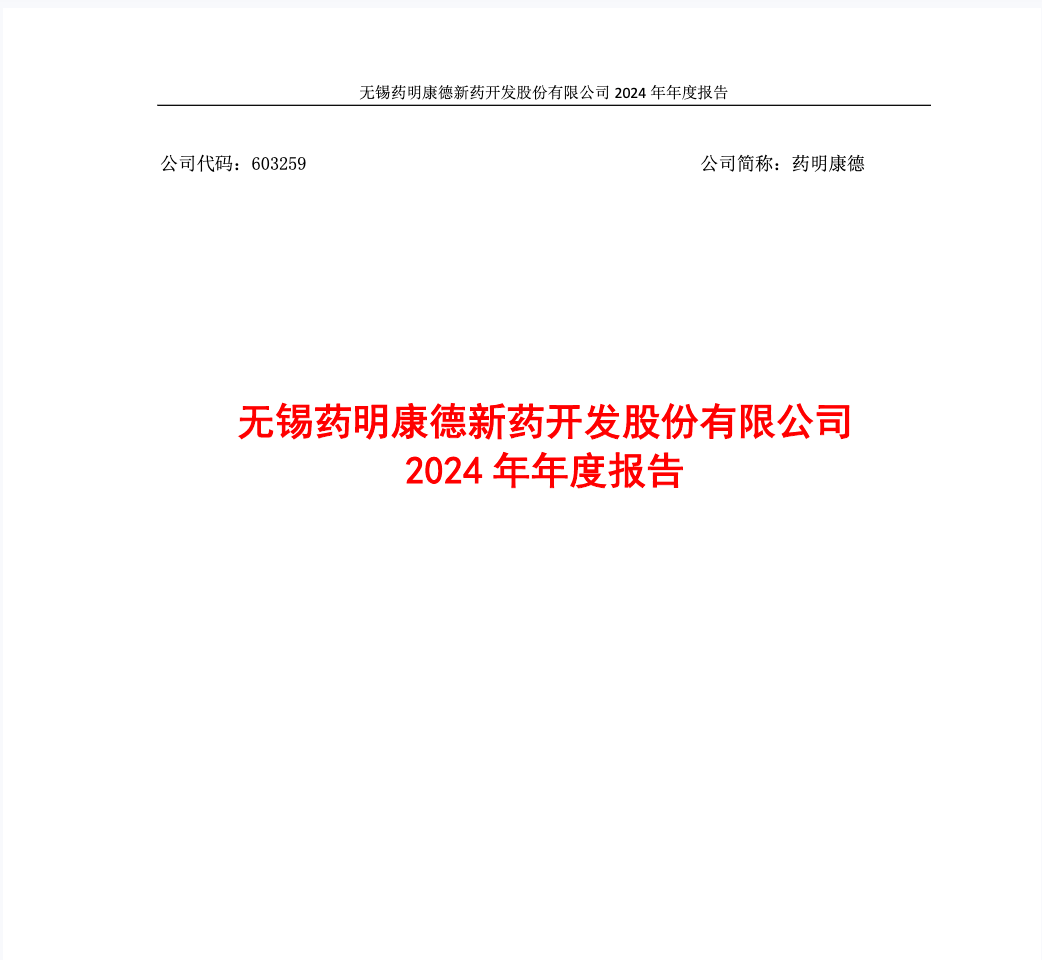 无锡药明康德新药开发股份有限公司 2024 年年度报告

公司代码：603259

公司简称：药明康德

无锡药明康德新药开发股份有限公司
2024 年年度报告